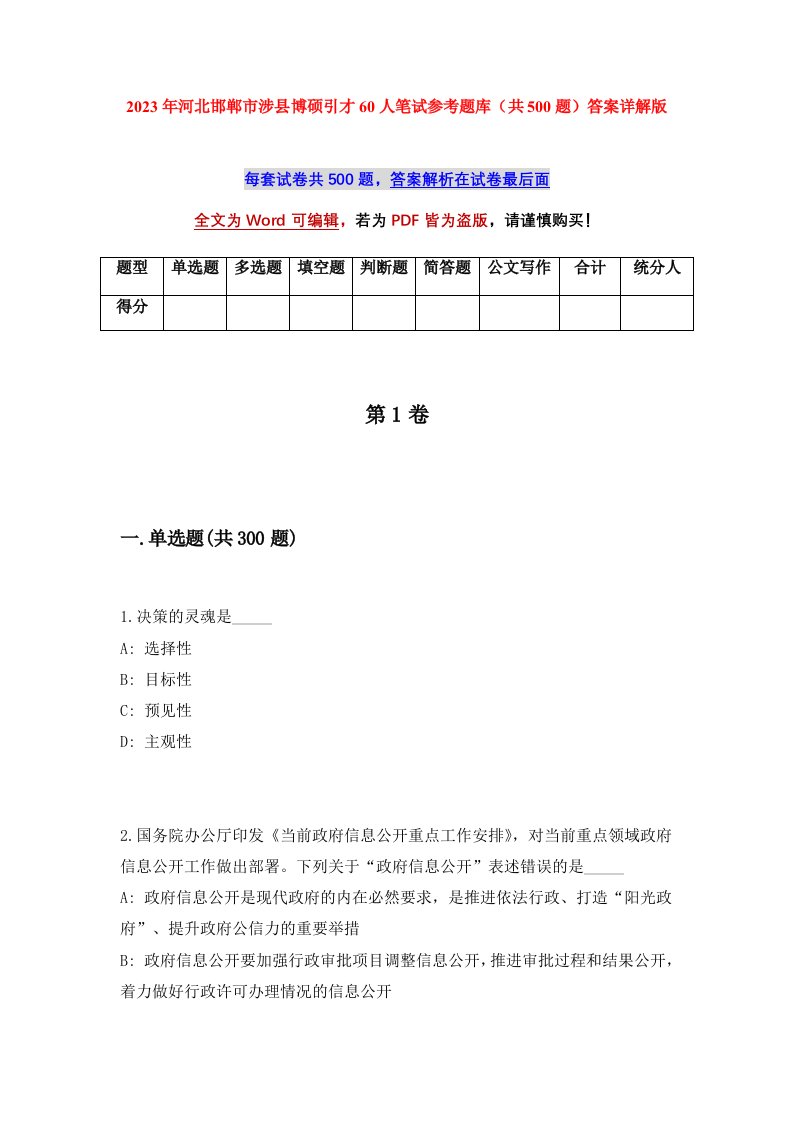 2023年河北邯郸市涉县博硕引才60人笔试参考题库（共500题）答案详解版

每套试卷共500题，答案解析在试卷最后面

全文为Word可编辑，若为PDF皆为盗版，请谨慎购买！

| 题型 | 单选题 | 多选题 | 填空题 | 判断题 | 简答题 | 公文写作 | 合计 | 统分人 |
|---|---|---|---|---|---|---|---|---|
| 得分 | | | | | | | | |

第1卷

一.单选题(共300题)

1.决策的灵魂是_____

A: 选择性

B: 目标性

C: 预见性

D: 主观性

2.国务院办公厅印发《当前政府信息公开重点工作安排》，对当前重点领域政府信息公开工作做出部署。下列关于“政府信息公开”表述错误的是_____

A: 政府信息公开是现代政府的内在必然要求，是推进依法行政、打造“阳光政府”、提升政府公信力的重要举措

B: 政府信息公开要加强行政审批项目调整信息公开，推进审批过程和结果公开，着力做好行政许可办理情况的信息公开